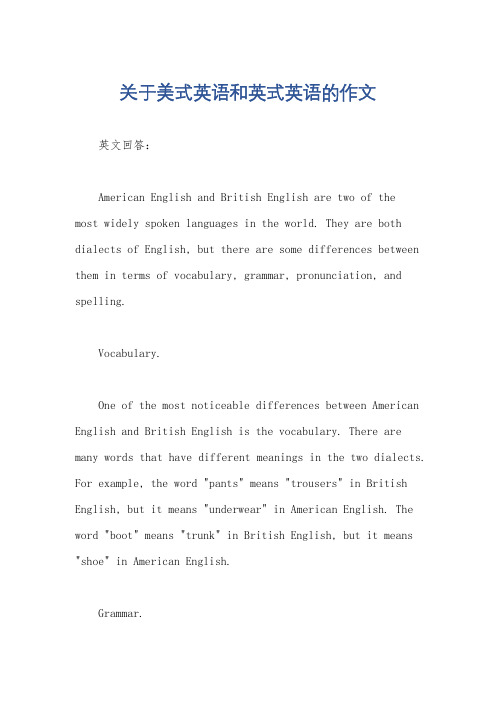 关于美式英语和英式英语的作文

英文回答：

American English and British English are two of the most widely spoken languages in the world. They are both dialects of English, but there are some differences between them in terms of vocabulary, grammar, pronunciation, and spelling.

Vocabulary.

One of the most noticeable differences between American English and British English is the vocabulary. There are many words that have different meanings in the two dialects. For example, the word "pants" means "trousers" in British English, but it means "underwear" in American English. The word "boot" means "trunk" in British English, but it means "shoe" in American English.

Grammar.